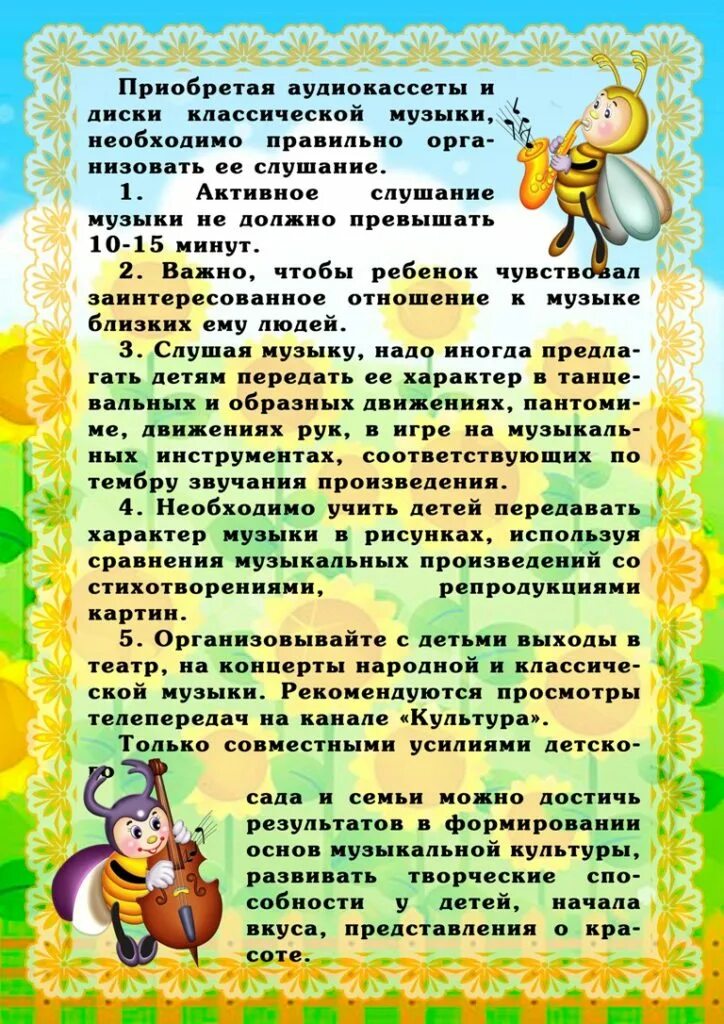 Приобретая аудиокассеты и диски классической музыки, необходимо правильно организовать ее слушание.

1. Активное слушание музыки не должно превышать 10-15 минут.

2. Важно, чтобы ребенок чувствовал заинтересованное отношение к музыке близких ему людей.

3. Слушая музыку, надо иногда предлагать детям передать ее характер в танцевальных и образных движениях, пантомиме, движениях рук, в игре на музыкальных инструментах, соответствующих по тембру звучания произведения.

4. Необходимо учить детей передавать характер музыки в рисунках, используя сравнения музыкальных произведений со стихотворениями, репродукциями картин.

5. Организовывайте с детьми выходы в театр, на концерты народной и классической музыки. Рекомендуются просмотры телепередач на канале «Культура».

Только совместными усилиями детского сада и семьи можно достичь результатов в формировании основ музыкальной культуры, развивать творческие способности у детей, начала вкуса, представления о красоте.